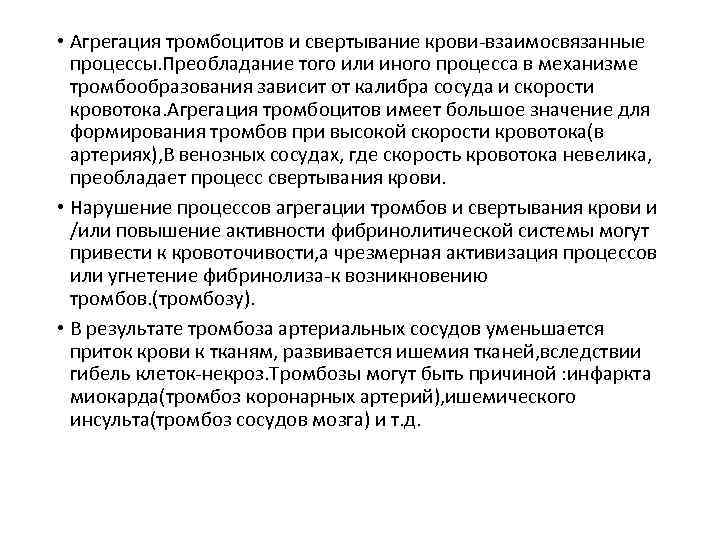 • Агрегация тромбоцитов и свертывание крови-взаимосвязанные процессы.Преобладание того или иного процесса в механизме тромбообразования зависит от калибра сосуда и скорости кровотока.Агрегация тромбоцитов имеет большое значение для формирования тромбов при высокой скорости кровотока(в артериях),В венозных сосудах, где скорость кровотока невелика, преобладает процесс свертывания крови.

• Нарушение процессов агрегации тромбов и свертывания крови и /или повышение активности фибринолитической системы могут привести к кровоточивости,а чрезмерная активизация процессов или угнетение фибринолиза-к возникновению тромбов.(тромбозу).

• В результате тромбоза артериальных сосудов уменьшается приток крови к тканям, развивается ишемия тканей,вследствии гибель клеток-некроз.Тромбозы могут быть причиной :инфаркта миокарда(тромбоз коронарных артерий),ишемического инсульта(тромбоз сосудов мозга) и т.д.